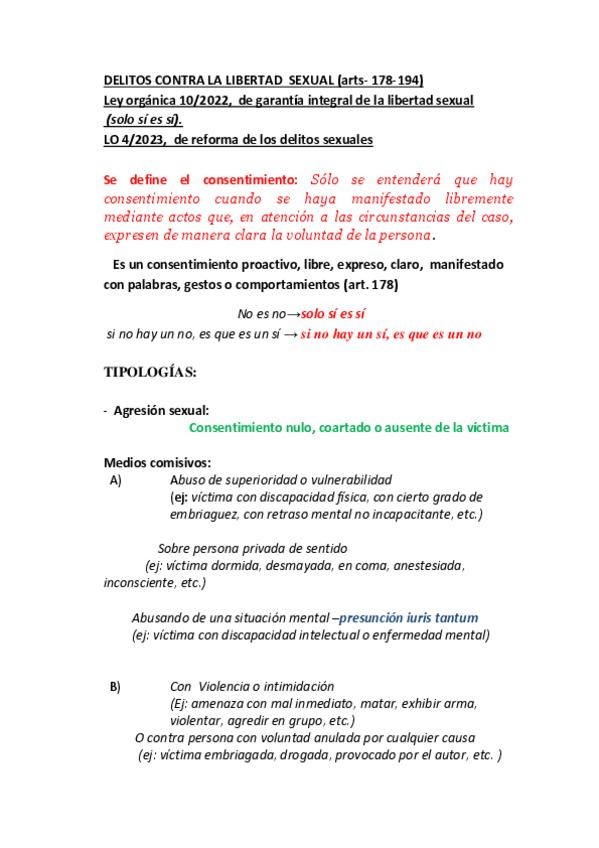 DELITOS CONTRA LA LIBERTAD SEXUAL (arts- 178-194)
Ley orgánica 10/2022, de garantía integral de la libertad sexual (solo sí es sí).
LO 4/2023, de reforma de los delitos sexuales

Se define el consentimiento: Sólo se entenderá que hay consentimiento cuando se haya manifestado libremente mediante actos que, en atención a las circunstancias del caso, expresen de manera clara la voluntad de la persona.

Es un consentimiento proactivo, libre, expreso, claro, manifestado con palabras, gestos o comportamientos (art. 178)

No es no→solo sí es sí
si no hay un no, es que es un sí → si no hay un sí, es que es un no

TIPOLOGÍAS:

- Agresión sexual:
Consentimiento nulo, coartado o ausente de la víctima

Medios comisivos:
A) Abuso de superioridad o vulnerabilidad
(ej: víctima con discapacidad física, con cierto grado de embriaguez, con retraso mental no incapacitante, etc.)

Sobre persona privada de sentido
(ej: víctima dormida, desmayada, en coma, anestesiada, inconsciente, etc.)

Abusando de una situación mental –presunción iuris tantum
(ej: víctima con discapacidad intelectual o enfermedad mental)

B) Con Violencia o intimidación
(Ej: amenaza con mal inmediato, matar, exhibir arma, violentar, agredir en grupo, etc.)
O contra persona con voluntad anulada por cualquier causa
(ej: víctima embriagada, drogada, provocado por el autor, etc. )